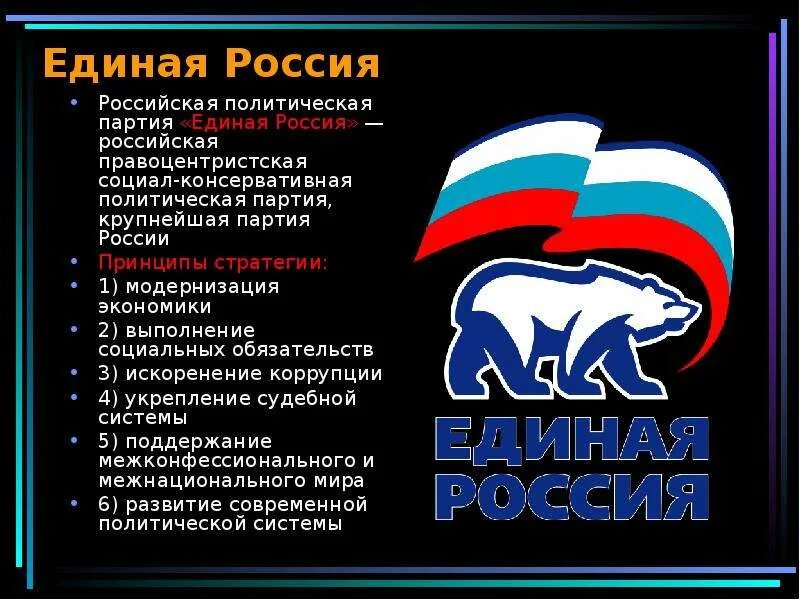 Единая Россия

• Российская политическая партия «Единая Россия» — российская правоцентристская социал-консервативная политическая партия, крупнейшая партия России
• Принципы стратегии:
• 1) модернизация экономики
• 2) выполнение социальных обязательств
• 3) искоренение коррупции
• 4) укрепление судебной системы
• 5) поддержание межконфессионального и межнационального мира
• 6) развитие современной политической системы

ЕДИНАЯ РОССИЯ